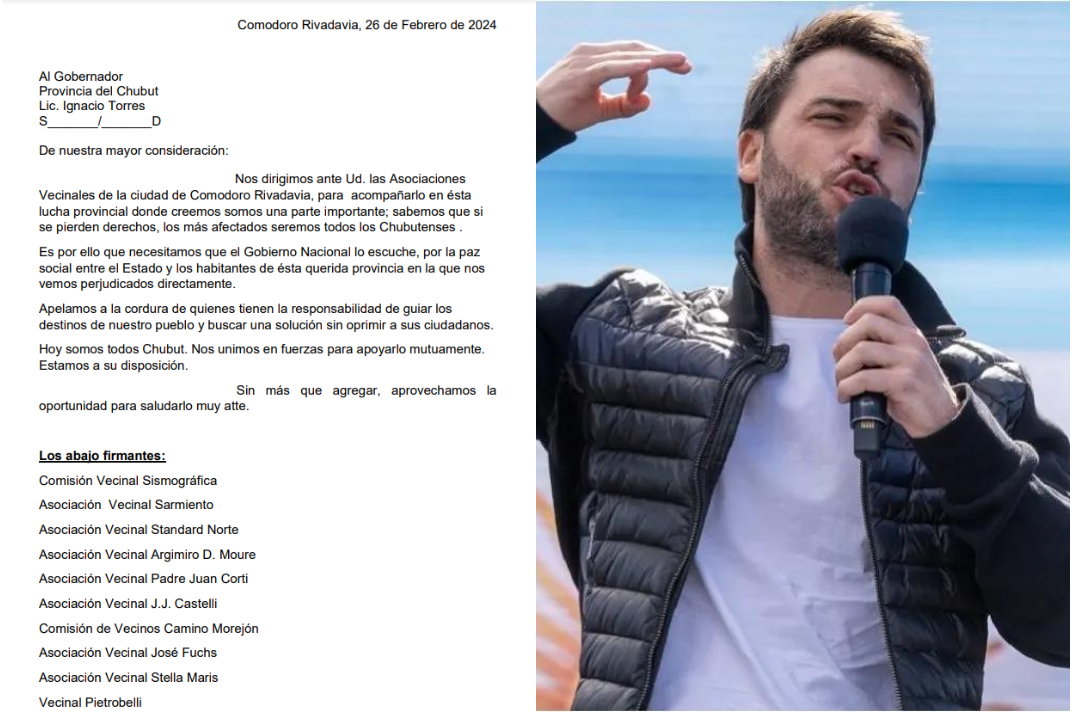 Comodoro Rivadavia, 26 de Febrero de 2024

Al Gobernador
Provincia del Chubut
Lic. Ignacio Torres
S_______/_______D

De nuestra mayor consideración:

Nos dirigimos ante Ud. las Asociaciones Vecinales de la ciudad de Comodoro Rivadavia, para acompañarlo en ésta lucha provincial donde creemos somos una parte importante; sabemos que si se pierden derechos, los más afectados seremos todos los Chubutenses .

Es por ello que necesitamos que el Gobierno Nacional lo escuche, por la paz social entre el Estado y los habitantes de ésta querida provincia en la que nos vemos perjudicados directamente.

Apelamos a la cordura de quienes tienen la responsabilidad de guiar los destinos de nuestro pueblo y buscar una solución sin oprimir a sus ciudadanos.

Hoy somos todos Chubut. Nos unimos en fuerzas para apoyarlo mutuamente. Estamos a su disposición.

Sin más que agregar, aprovechamos la oportunidad para saludarlo muy atte.

Los abajo firmantes:

Comisión Vecinal Sismográfica

Asociación Vecinal Sarmiento

Asociación Vecinal Standard Norte

Asociación Vecinal Argimiro D. Moure

Asociación Vecinal Padre Juan Corti

Asociación Vecinal J.J. Castelli

Comisión de Vecinos Camino Morejón

Asociación Vecinal José Fuchs

Asociación Vecinal Stella Maris

Vecinal Pietrobelli